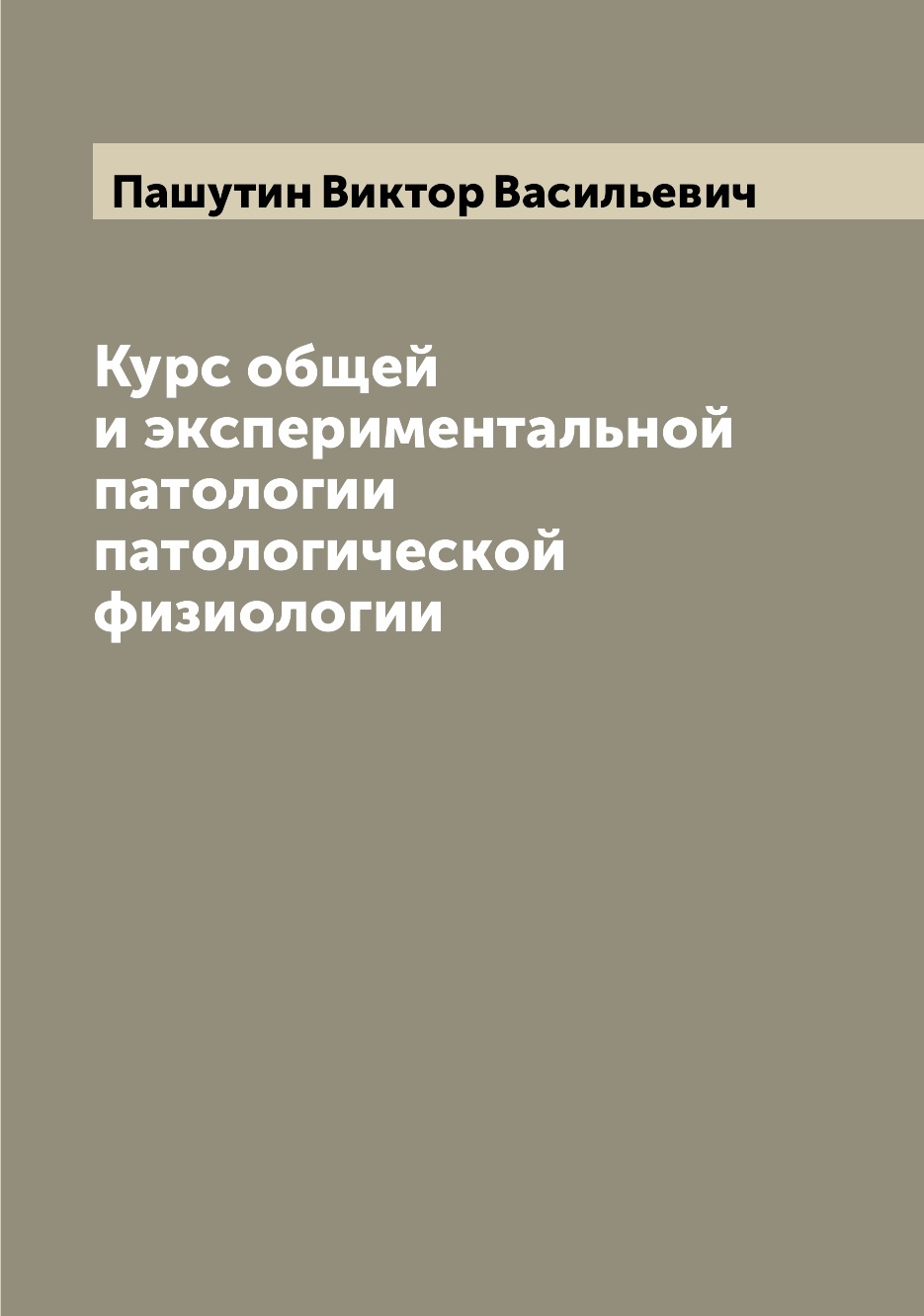 Пашутин Виктор Васильевич

Курс общей
и экспериментальной
патологии
патологической
физиологии